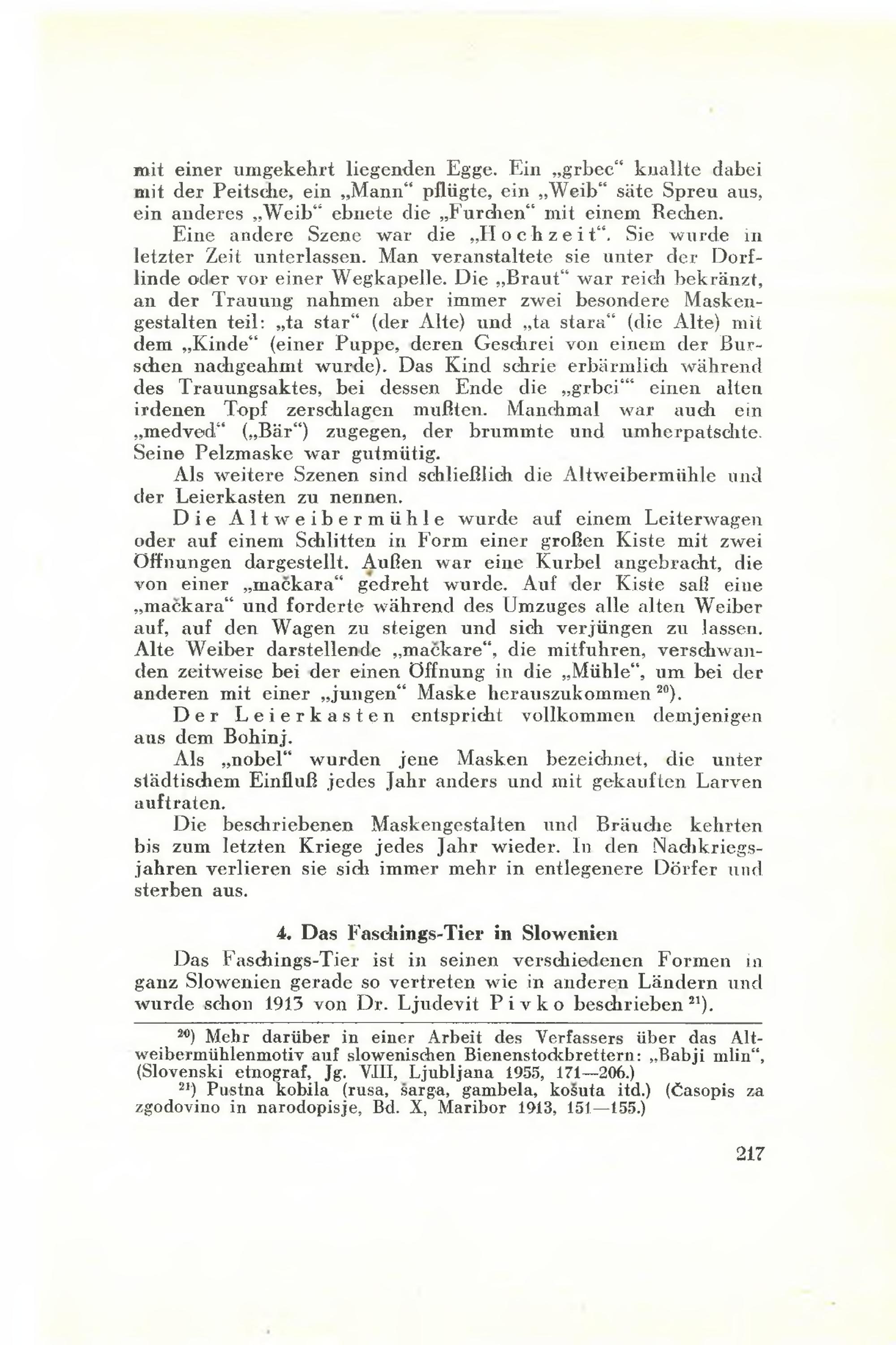 mit einer umgekehrt liegenden Egge. Ein „grbec“ knallte dabei mit der Peitsche, ein „Mann“ pflügte, ein „Weib“ säte Spreu aus, ein anderes „Weib“ ebnete die „Furchen“ mit einem Rechen.

Eine andere Szene war die „Hochzeit“. Sie wurde in letzter Zeit unterlassen. Man veranstaltete sie unter der Dorflinde oder vor einer Wegkapelle. Die „Braut“ war reich bekränzt, an der Trauung nahmen aber immer zwei besondere Maskengestalten teil: „ta star“ (der Alte) und „ta stara“ (die Alte) mit dem „Kinde“ (einer Puppe, deren Geschrei von einem der Burschen nachgeahmt wurde). Das Kind schrie erbärmlich während des Trauungsaktes, bei dessen Ende die „grbci“ einen alten irdenen Topf zerschlagen mußten. Manchmal war auch ein „medved“ („Bär“) zugegen, der brummte und umherpatschte. Seine Pelzmaske war gutmütig.

Als weitere Szenen sind schließlich die Altweibermühle und der Leierkasten zu nennen.

Die Altweibermühle wurde auf einem Leiterwagen oder auf einem Schlitten in Form einer großen Kiste mit zwei Öffnungen dargestellt. Außen war eine Kurbel angebracht, die von einer „mačkara“ gedreht wurde. Auf der Kiste saß eine „mačkara“ und forderte während des Umzuges alle alten Weiber auf, auf den Wagen zu steigen und sich verjüngen zu lassen. Alte Weiber darstellende „mačkare“, die mitfuhren, verschwanden zeitweise bei der einen Öffnung in die „Mühle“, um bei der anderen mit einer „jungen“ Maske herauszukommen $^{20}$).

Der Leierkasten entspricht vollkommen demjenigen aus dem Bohinj.

Als „nobel“ wurden jene Masken bezeichnet, die unter städtischem Einfluß jedes Jahr anders und mit gekauften Larven auftraten.

Die beschriebenen Maskengestalten und Bräuche kehrten bis zum letzten Kriege jedes Jahr wieder. In den Nachkriegsjahren verlieren sie sich immer mehr in entlegenere Dörfer und sterben aus.

4. Das Faschings-Tier in Slowenien

Das Faschings-Tier ist in seinen verschiedenen Formen in ganz Slowenien gerade so vertreten wie in anderen Ländern und wurde schon 1913 von Dr. Ljudevit Pivko beschrieben $^{21}$).

$^{20}$) Mehr darüber in einer Arbeit des Verfassers über das Altweibermühlenmotiv auf slowenischen Bienenstockbrettern: „Babji mlin“, (Slovenski etnograf, Jg. VIII, Ljubljana 1955, 171—206.)

$^{21}$) Pustna kobila (rusa, šarga, gambela, košuta itd.) (Časopis za zgodovino in narodopisje, Bd. X, Maribor 1913, 151—155.)

217